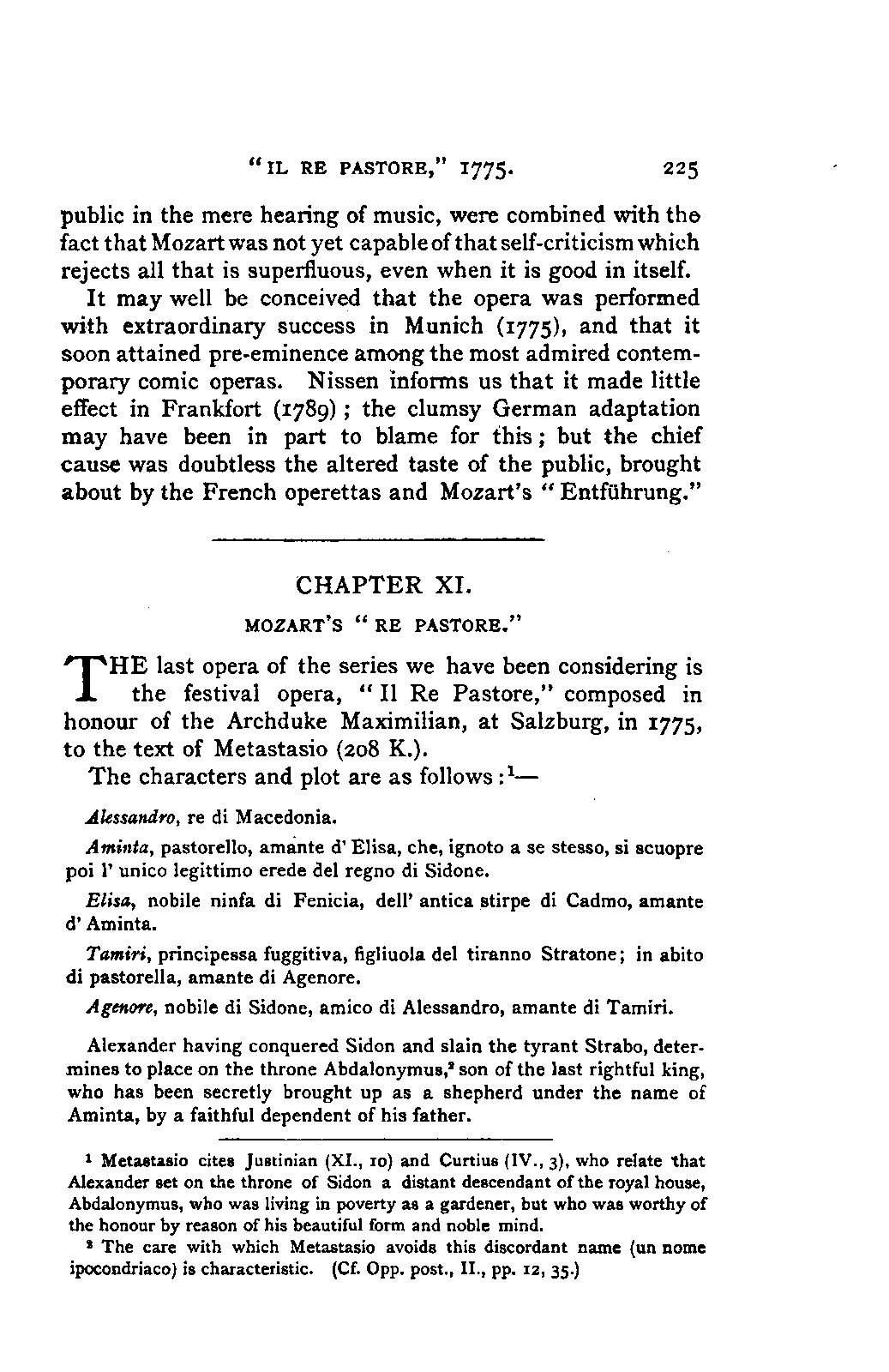 "IL RE PASTORE," 1775. 225

public in the mere hearing of music, were combined with the fact that Mozart was not yet capable of that self-criticism which rejects all that is superfluous, even when it is good in itself.

It may well be conceived that the opera was performed with extraordinary success in Munich (1775), and that it soon attained pre-eminence among the most admired contemporary comic operas. Nissen informs us that it made little effect in Frankfort (1789); the clumsy German adaptation may have been in part to blame for this; but the chief cause was doubtless the altered taste of the public, brought about by the French operettas and Mozart's "Entführung."

CHAPTER XI.

MOZART'S "RE PASTORE."

THE last opera of the series we have been considering is the festival opera, "Il Re Pastore," composed in honour of the Archduke Maximilian, at Salzburg, in 1775, to the text of Metastasio (208 K.).

The characters and plot are as follows:$^1$—

Alessandro, re di Macedonia.

Aminta, pastorello, amante d' Elisa, che, ignoto a se stesso, si scuopre poi l' unico legittimo erede del regno di Sidone.

Elisa, nobile ninfa di Fenicia, dell' antica stirpe di Cadmo, amante d' Aminta.

Tamiri, principessa fuggitiva, figliuola del tiranno Stratone; in abito di pastorella, amante di Agenore.

Agenore, nobile di Sidone, amico di Alessandro, amante di Tamiri.

Alexander having conquered Sidon and slain the tyrant Strabo, determines to place on the throne Abdalonymus,$^2$ son of the last rightful king, who has been secretly brought up as a shepherd under the name of Aminta, by a faithful dependent of his father.

$^1$ Metastasio cites Justinian (XI., 10) and Curtius (IV., 3), who relate that Alexander set on the throne of Sidon a distant descendant of the royal house, Abdalonymus, who was living in poverty as a gardener, but who was worthy of the honour by reason of his beautiful form and noble mind.

$^2$ The care with which Metastasio avoids this discordant name (un nome ipocondriaco) is characteristic. (Cf. Opp. post., II., pp. 12, 35.)